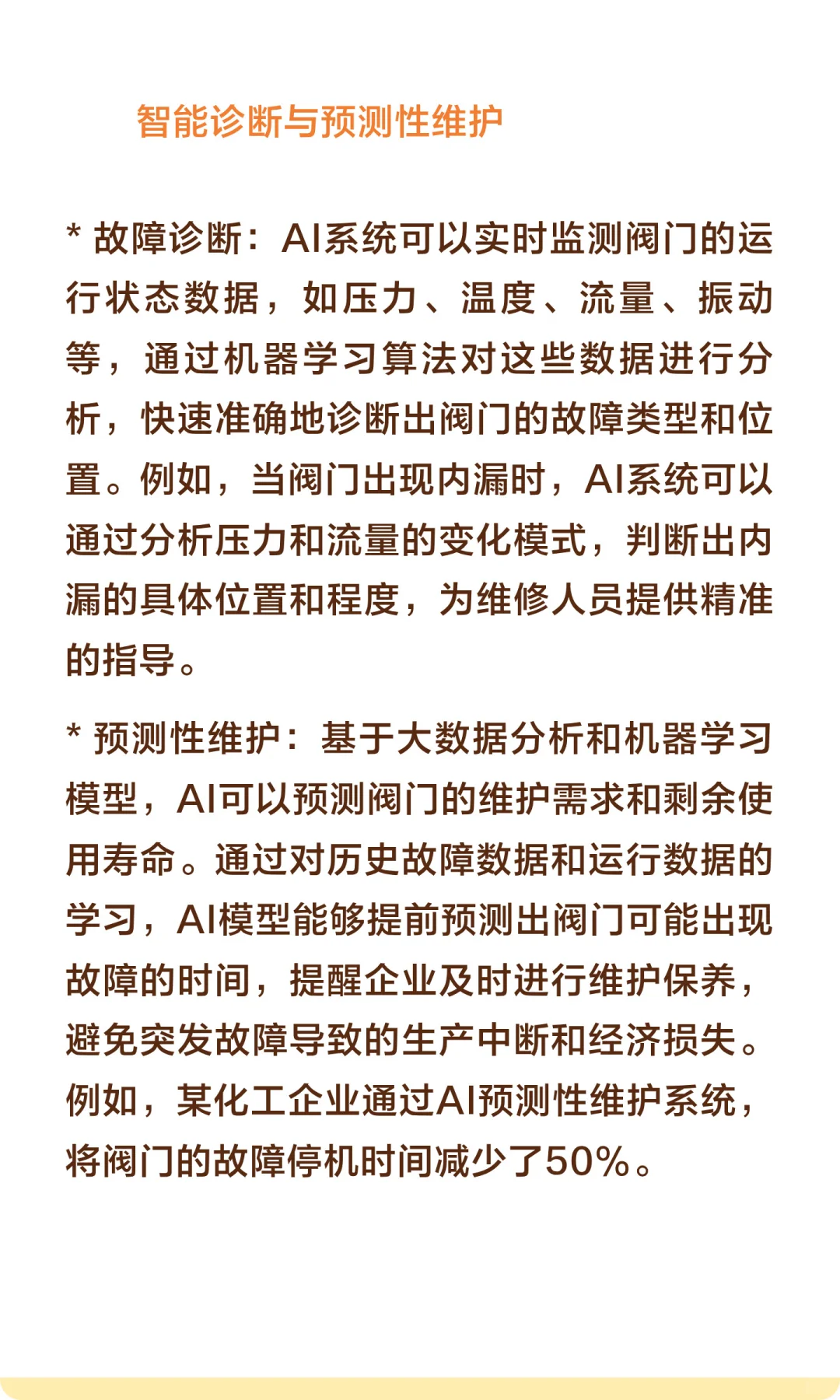 智能诊断与预测性维护

* 故障诊断：AI系统可以实时监测阀门的运行状态数据，如压力、温度、流量、振动等，通过机器学习算法对这些数据进行分析，快速准确地诊断出阀门的故障类型和位置。例如，当阀门出现内漏时，AI系统可以通过分析压力和流量的变化模式，判断出内漏的具体位置和程度，为维修人员提供精准的指导。

* 预测性维护：基于大数据分析和机器学习模型，AI可以预测阀门的维护需求和剩余使用寿命。通过对历史故障数据和运行数据的学习，AI模型能够提前预测出阀门可能出现故障的时间，提醒企业及时进行维护保养，避免突发故障导致的生产中断和经济损失。例如，某化工企业通过AI预测性维护系统，将阀门的故障停机时间减少了50%。